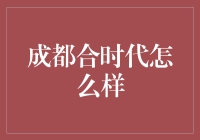 成都合时代怎么样